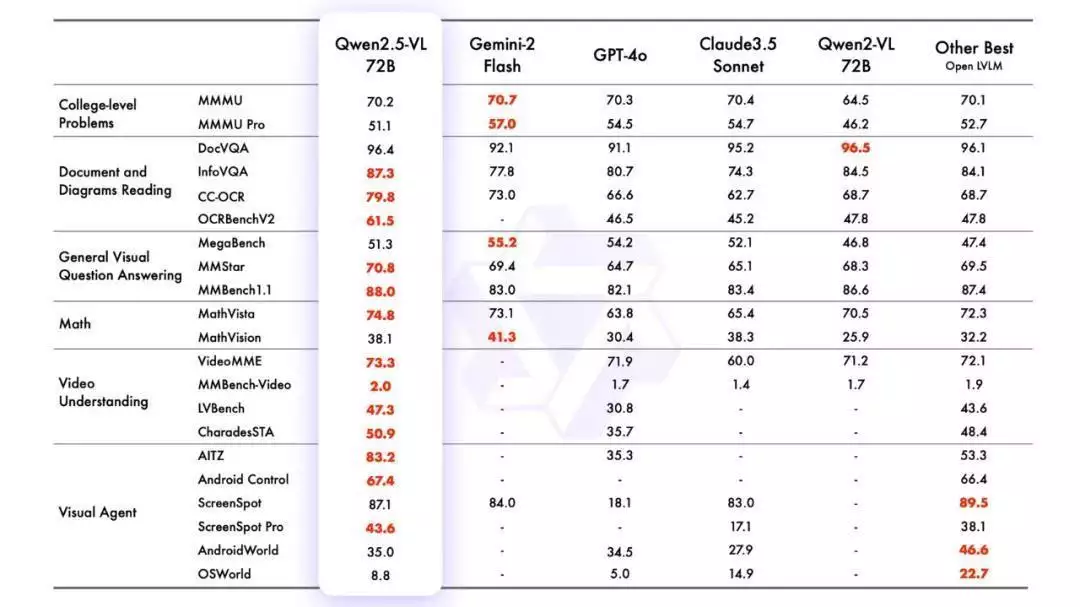 | | | Qwen2.5-VL 72B | Gemini-2 Flash | GPT-4o | Claude3.5 Sonnet | Qwen2-VL 72B | Other Best Open LVLM |
|---|---|---|---|---|---|---|---|
| College-level Problems | MMMU | 70.2 | 70.7 | 70.3 | 70.4 | 64.5 | 70.1 |
| | MMMU Pro | 51.1 | 57.0 | 54.5 | 54.7 | 46.2 | 52.7 |
| Document and Diagrams Reading | DocVQA | 96.4 | 92.1 | 91.1 | 95.2 | 96.5 | 96.1 |
| | InfoVQA | 87.3 | 77.8 | 80.7 | 74.3 | 84.5 | 84.1 |
| | CC-OCR | 79.8 | 73.0 | 66.6 | 62.7 | 68.7 | 68.7 |
| | OCRBenchV2 | 61.5 | - | 46.5 | 45.2 | 47.8 | 47.8 |
| General Visual Question Answering | MegaBench | 51.3 | 55.2 | 54.2 | 52.1 | 46.8 | 47.4 |
| | MMStar | 70.8 | 69.4 | 64.7 | 65.1 | 68.3 | 69.5 |
| | MMBench1.1 | 88.0 | 83.0 | 82.1 | 83.4 | 86.6 | 87.4 |
| Math | MathVista | 74.8 | 73.1 | 63.8 | 65.4 | 70.5 | 72.3 |
| | MathVision | 38.1 | 41.3 | 30.4 | 38.3 | 25.9 | 32.2 |
| Video Understanding | VideoMME | 73.3 | - | 71.9 | 60.0 | 71.2 | 72.1 |
| | MMBench-Video | 2.0 | - | 1.7 | 1.4 | 1.7 | 1.9 |
| | LVBench | 47.3 | - | 30.8 | - | - | 43.6 |
| | CharadesSTA | 50.9 | - | 35.7 | - | - | 48.4 |
| Visual Agent | AITZ | 83.2 | - | 35.3 | - | - | 53.3 |
| | Android Control | 67.4 | - | - | - | - | 66.4 |
| | ScreenSpot | 87.1 | 84.0 | 18.1 | 83.0 | - | 89.5 |
| | ScreenSpot Pro | 43.6 | - | - | 17.1 | - | 38.1 |
| | AndroidWorld | 35.0 | - | 34.5 | 27.9 | - | 46.6 |
| | OSWorld | 8.8 | - | 5.0 | 14.9 | - | 22.7 |